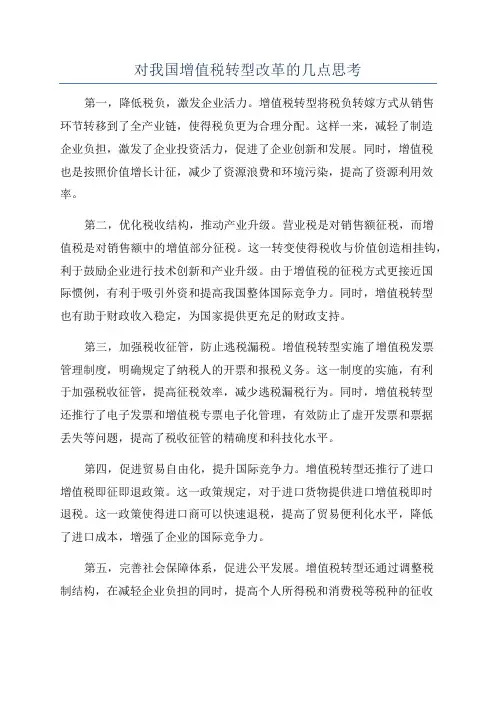 对我国增值税转型改革的几点思考

第一，降低税负，激发企业活力。增值税转型将税负转嫁方式从销售环节转移到了全产业链，使得税负更为合理分配。这样一来，减轻了制造企业负担，激发了企业投资活力，促进了企业创新和发展。同时，增值税也是按照价值增长计征，减少了资源浪费和环境污染，提高了资源利用效率。

第二，优化税收结构，推动产业升级。营业税是对销售额征税，而增值税是对销售额中的增值部分征税。这一转变使得税收与价值创造相挂钩，利于鼓励企业进行技术创新和产业升级。由于增值税的征税方式更接近国际惯例，有利于吸引外资和提高我国整体国际竞争力。同时，增值税转型也有助于财政收入稳定，为国家提供更充足的财政支持。

第三，加强税收征管，防止逃税漏税。增值税转型实施了增值税发票管理制度，明确规定了纳税人的开票和报税义务。这一制度的实施，有利于加强税收征管，提高征税效率，减少逃税漏税行为。同时，增值税转型还推行了电子发票和增值税专票电子化管理，有效防止了虚开发票和票据丢失等问题，提高了税收征管的精确度和科技化水平。

第四，促进贸易自由化，提升国际竞争力。增值税转型还推行了进口增值税即征即退政策。这一政策规定，对于进口货物提供进口增值税即时退税。这一政策使得进口商可以快速退税，提高了贸易便利化水平，降低了进口成本，增强了企业的国际竞争力。

第五，完善社会保障体系，促进公平发展。增值税转型还通过调整税制结构，在减轻企业负担的同时，提高个人所得税和消费税等税种的征收